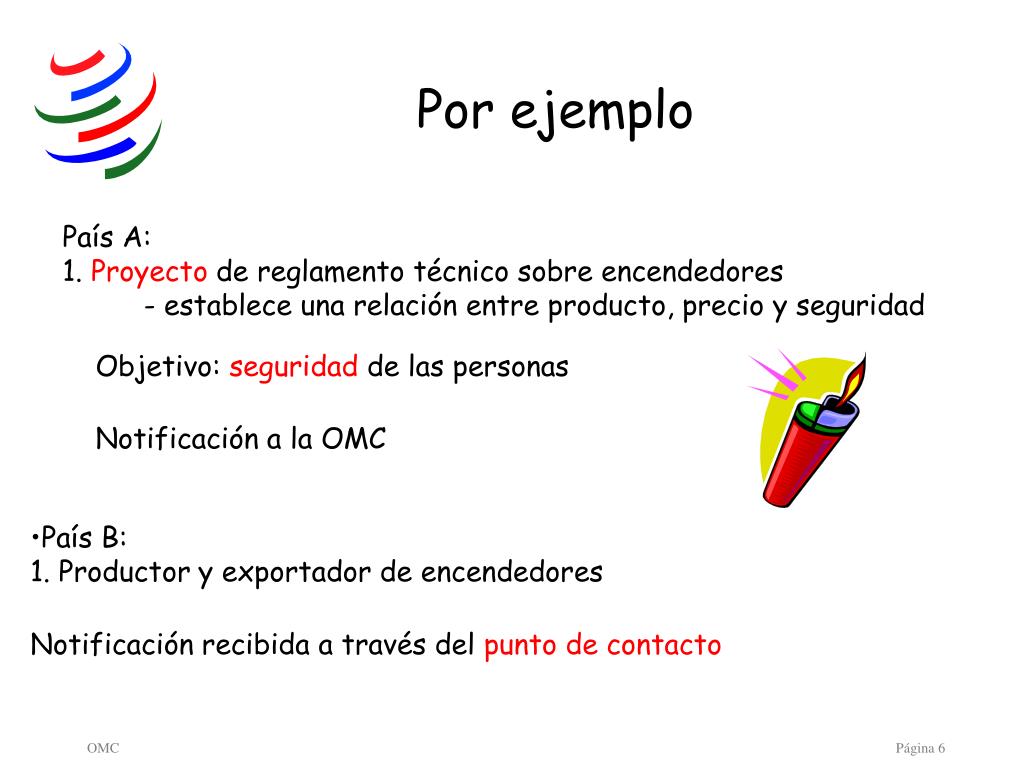 Por ejemplo

País A:
1. Proyecto de reglamento técnico sobre encendedores
- establece una relación entre producto, precio y seguridad

Objetivo: seguridad de las personas

Notificación a la OMC

•País B:
1. Productor y exportador de encendedores

Notificación recibida a través del punto de contacto

OMC

Página 6